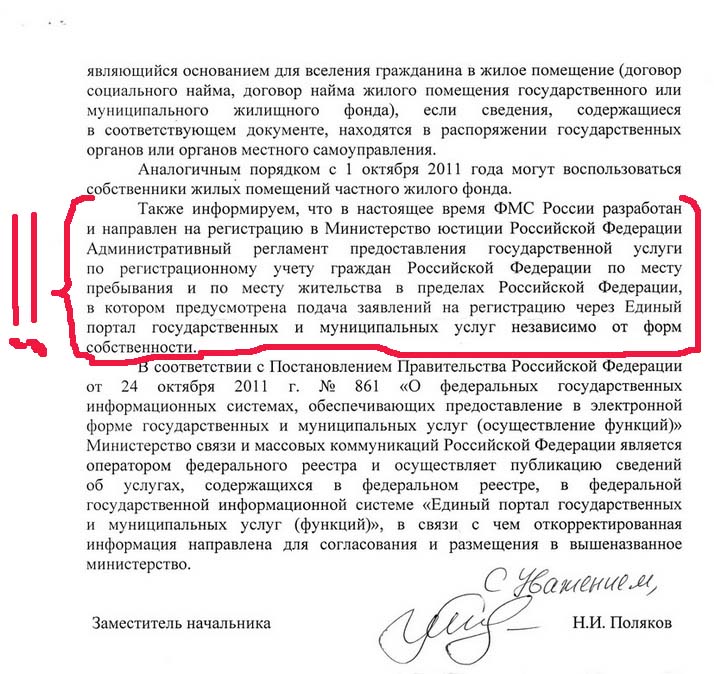 являющийся основанием для вселения гражданина в жилое помещение (договор социального найма, договор найма жилого помещения государственного или муниципального жилищного фонда), если сведения, содержащиеся в соответствующем документе, находятся в распоряжении государственных органов или органов местного самоуправления.

Аналогичным порядком с 1 октября 2011 года могут воспользоваться собственники жилых помещений частного жилого фонда.

Также информируем, что в настоящее время ФМС России разработан и направлен на регистрацию в Министерство юстиции Российской Федерации Административный регламент предоставления государственной услуги по регистрационному учету граждан Российской Федерации по месту пребывания и по месту жительства в пределах Российской Федерации, в котором предусмотрена подача заявлений на регистрацию через Единый портал государственных и муниципальных услуг независимо от форм собственности.

В соответствии с Постановлением Правительства Российской Федерации от 24 октября 2011 г. № 861 «О федеральных государственных информационных системах, обеспечивающих предоставление в электронной форме государственных и муниципальных услуг (осуществление функций)» Министерство связи и массовых коммуникаций Российской Федерации является оператором федерального реестра и осуществляет публикацию сведений об услугах, содержащихся в федеральном реестре, в федеральной государственной информационной системе «Единый портал государственных и муниципальных услуг (функций)», в связи с чем откорректированная информация направлена для согласования и размещения в вышеназванное министерство.

С Уважением,

Заместитель начальника Н.И. Поляков